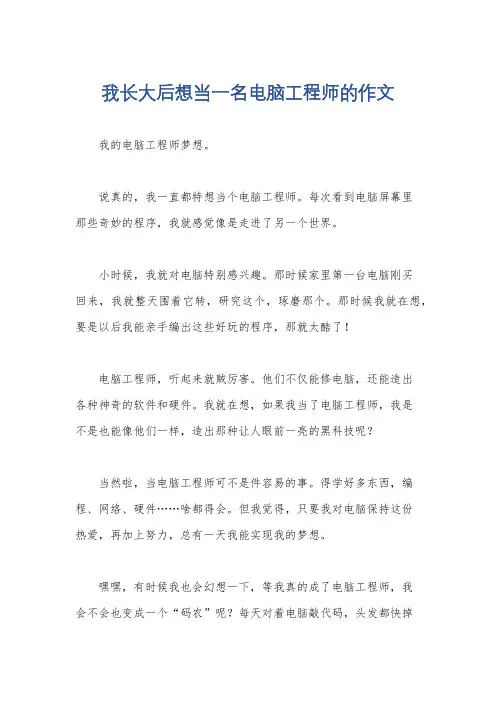 我长大后想当一名电脑工程师的作文

我的电脑工程师梦想。

说真的，我一直都特想当个电脑工程师。每次看到电脑屏幕里那些奇妙的程序，我就感觉像是走进了另一个世界。

小时候，我就对电脑特别感兴趣。那时候家里第一台电脑刚买回来，我就整天围着它转，研究这个，琢磨那个。那时候我就在想，要是以后我能亲手编出这些好玩的程序，那就太酷了！

电脑工程师，听起来就贼厉害。他们不仅能修电脑，还能造出各种神奇的软件和硬件。我就在想，如果我当了电脑工程师，我是不是也能像他们一样，造出那种让人眼前一亮的黑科技呢？

当然啦，当电脑工程师可不是件容易的事。得学好多东西，编程、网络、硬件……啥都得会。但我觉得，只要我对电脑保持这份热爱，再加上努力，总有一天我能实现我的梦想。

嘿嘿，有时候我也会幻想一下，等我真的成了电脑工程师，我会不会也变成一个“码农”呢？每天对着电脑敲代码，头发都快掉